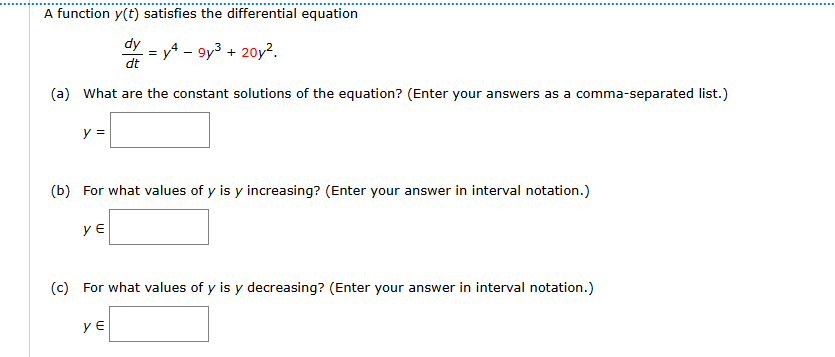 A function $y(t)$ satisfies the differential equation

$\frac{dy}{dt} = y^4 - 9y^3 + 20y^2.$

(a) What are the constant solutions of the equation? (Enter your answers as a comma-separated list.)

$y =$

(b) For what values of $y$ is $y$ increasing? (Enter your answer in interval notation.)

$y \in$

(c) For what values of $y$ is $y$ decreasing? (Enter your answer in interval notation.)

$y \in$